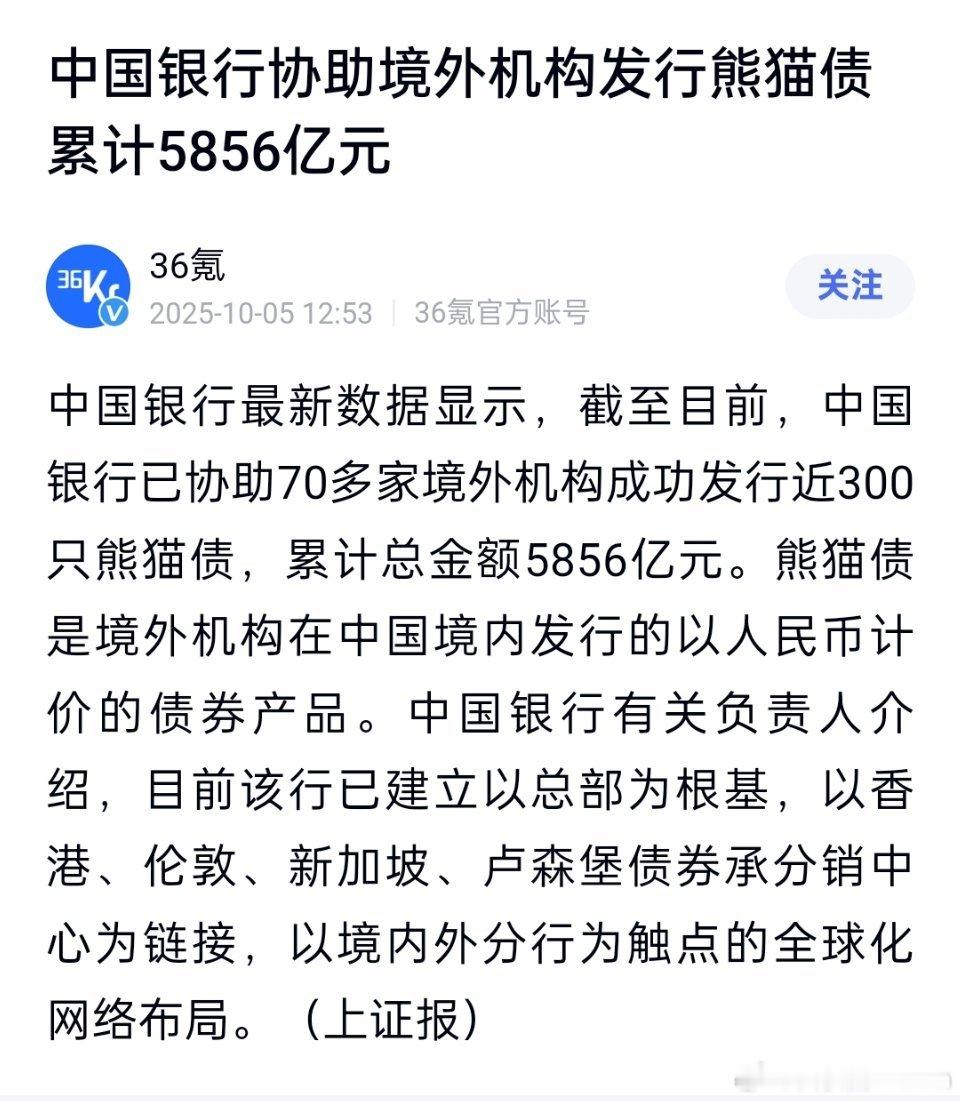 中国银行协助境外机构发行熊猫债累计5856亿元

36Kr

36氪

2025-10-05 12:53 | 36氪官方账号

关注

中国银行最新数据显示，截至目前，中国银行已协助70多家境外机构成功发行近300只熊猫债，累计总金额5856亿元。熊猫债是境外机构在中国境内发行的以人民币计价的债券产品。中国银行有关负责人介绍，目前该行已建立以总部为根基，以香港、伦敦、新加坡、卢森堡债券承分销中心为链接，以境内外分行为触点的全球化网络布局。（上证报）